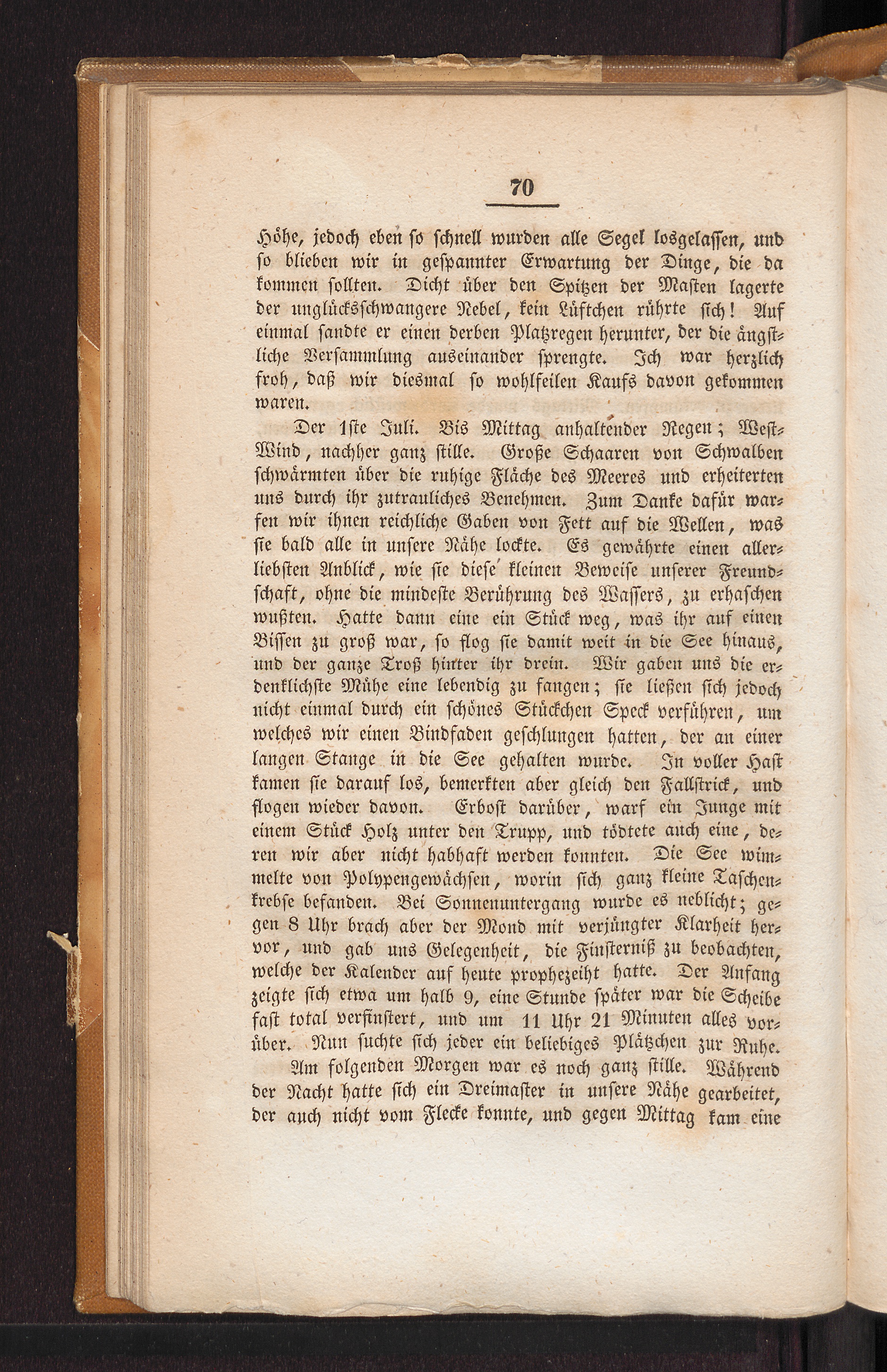 70

Höhe, jedoch eben so schnell wurden alle Segel losgelassen, und so blieben wir in gespannter Erwartung der Dinge, die da kommen sollten. Dicht über den Spitzen der Masten lagerte der unglücksschwangere Nebel, kein Lüftchen rührte sich! Auf einmal sandte er einen derben Platzregen herunter, der die ängstliche Versammlung auseinander sprengte. Ich war herzlich froh, daß wir diesmal so wohlfeilen Kaufs davon gekommen waren.

Der 1ste Juli. Bis Mittag anhaltender Regen; West-Wind, nachher ganz stille. Große Schaaren von Schwalben schwärmten über die ruhige Fläche des Meeres und erheiterten uns durch ihr zutrauliches Benehmen. Zum Danke dafür warfen wir ihnen reichliche Gaben von Fett auf die Wellen, was sie bald alle in unsere Nähe lockte. Es gewährte einen allerliebsten Anblick, wie sie diese kleinen Beweise unserer Freundschaft, ohne die mindeste Berührung des Wassers, zu erhaschen wußten. Hatte dann eine ein Stück weg, was ihr auf einen Bissen zu groß war, so flog sie damit weit in die See hinaus, und der ganze Troß hinter ihr drein. Wir gaben uns die erdenklichste Mühe eine lebendig zu fangen; sie ließen sich jedoch nicht einmal durch ein schönes Stückchen Speck verführen, um welches wir einen Bindfaden geschlungen hatten, der an einer langen Stange in die See gehalten wurde. In voller Hast kamen sie darauf los, bemerkten aber gleich den Fallstrick, und flogen wieder davon. Erbost darüber, warf ein Junge mit einem Stück Holz unter den Trupp, und tödtete auch eine, deren wir aber nicht habhaft werden konnten. Die See wimmelte von Polypengewächsen, worin sich ganz kleine Taschenkrebse befanden. Bei Sonnenuntergang wurde es neblicht; gegen 8 Uhr brach aber der Mond mit verjüngter Klarheit hervor, und gab uns Gelegenheit, die Finsterniß zu beobachten, welche der Kalender auf heute prophezeiht hatte. Der Anfang zeigte sich etwa um halb 9, eine Stunde später war die Scheibe fast total verfinstert, und um 11 Uhr 21 Minuten alles vorüber. Nun suchte sich jeder ein beliebiges Plätzchen zur Ruhe.

Am folgenden Morgen war es noch ganz stille. Während der Nacht hatte sich ein Dreimaster in unsere Nähe gearbeitet, der auch nicht vom Flecke konnte, und gegen Mittag kam eine